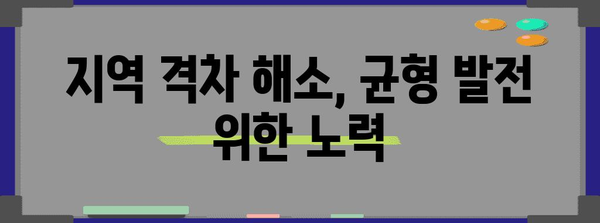 지역 격차 해소, 균형 발전 위한 노력